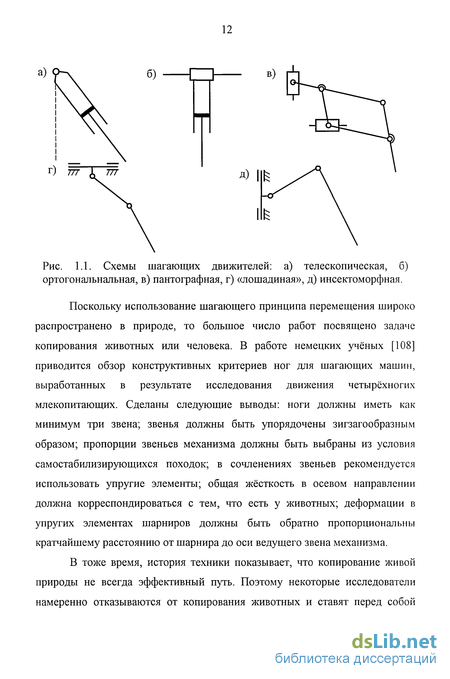 12

а)

б)

в)

г)

д)

Рис. 1.1. Схемы шагающих движителей: а) телескопическая, б) ортогональнальная, в) пантографная, г) «лошадиная», д) инсектоморфная.

Поскольку использование шагающего принципа перемещения широко распространено в природе, то большое число работ посвящено задаче копирования животных или человека. В работе немецких учёных [108] приводится обзор конструктивных критериев ног для шагающих машин, выработанных в результате исследования движения четырёхногих млекопитающих. Сделаны следующие выводы: ноги должны иметь как минимум три звена; звенья должны быть упорядочены зигзагообразным образом; пропорции звеньев механизма должны быть выбраны из условия самостабилизирующихся походок; в сочленениях звеньев рекомендуется использовать упругие элементы; общая жёсткость в осевом направлении должна корреспондироваться с тем, что есть у животных; деформации в упругих элементах шарниров должны быть обратно пропорциональны кратчайшему расстоянию от шарнира до оси ведущего звена механизма.

В тоже время, история техники показывает, что копирование живой природы не всегда эффективный путь. Поэтому некоторые исследователи намеренно отказываются от копирования животных и ставят перед собой

dsLib.net
библиотека диссертаций